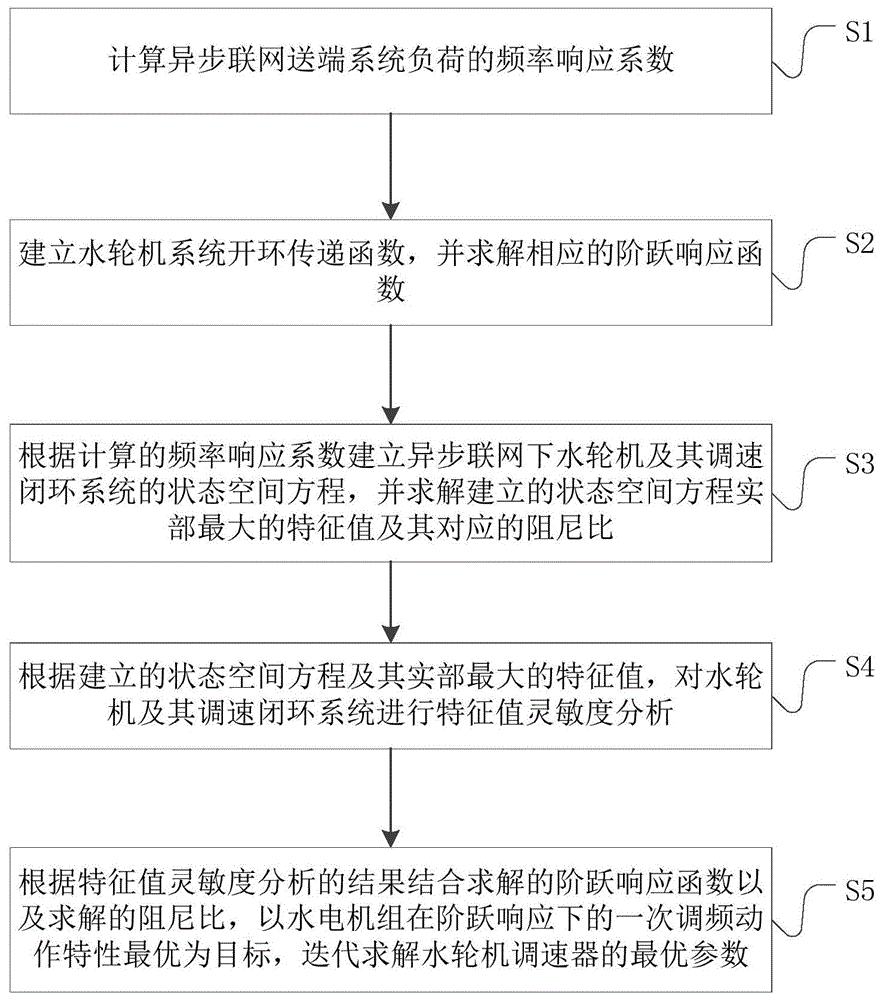 计算异步联网送端系统负荷的频率响应系数

S1

建立水轮机系统开环传递函数，并求解相应的阶跃响应函数

S2

根据计算的频率响应系数建立异步联网下水轮机及其调速闭环系统的状态空间方程，并求解建立的状态空间方程实部最大的特征值及其对应的阻尼比

S3

根据建立的状态空间方程及其实部最大的特征值，对水轮机及其调速闭环系统进行特征值灵敏度分析

S4

根据特征值灵敏度分析的结果结合求解的阶跃响应函数以及求解的阻尼比，以水电机组在阶跃响应下的一次调频动作特性最优为目标，迭代求解水轮机调速器的最优参数

S5